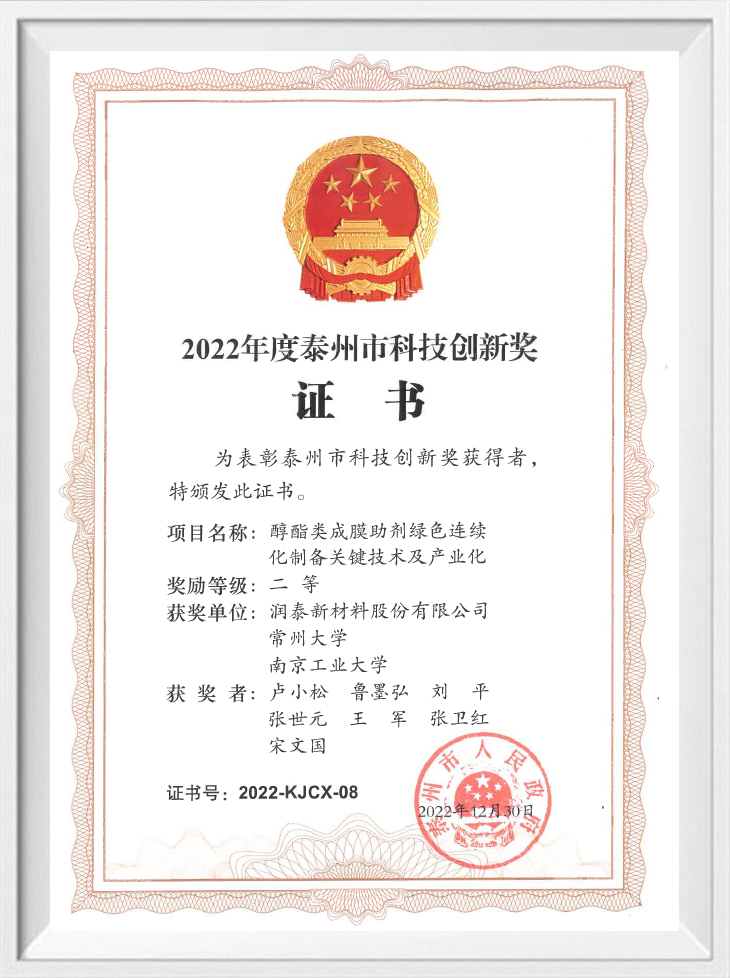 2022年度泰州市科技创新奖

证　书

为表彰泰州市科技创新奖获得者，特颁发此证书。

项目名称：醇酯类成膜助剂绿色连续化制备关键技术及产业化
奖励等级：二　等
获奖单位：润泰新材料股份有限公司
常州大学
南京工业大学
获 奖 者：卢小松　鲁墨弘　刘　平
张世元　王　军　张卫红
宋文国

证书号：2022-KJCX-08

泰州市人民政府

2022年12月30日